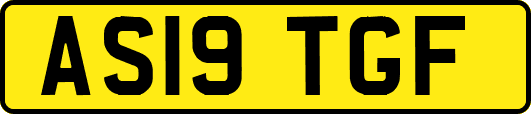 AS19 TGF